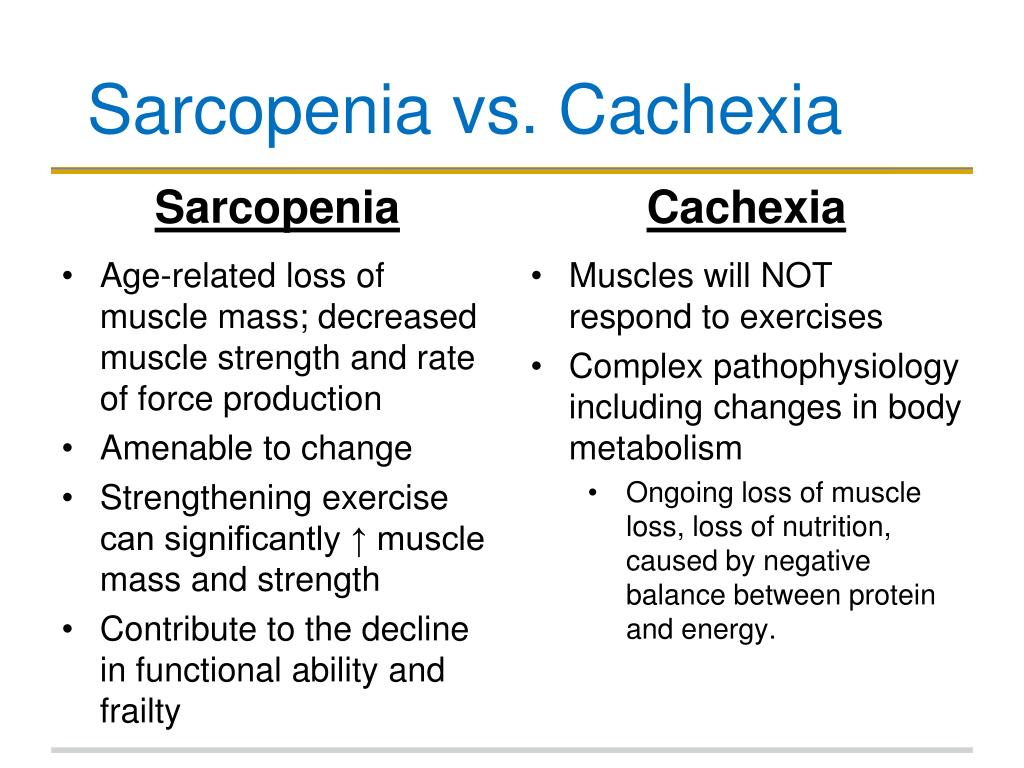 Sarcopenia vs. Cachexia

Sarcopenia

• Age-related loss of muscle mass; decreased muscle strength and rate of force production
• Amenable to change
• Strengthening exercise can significantly ↑ muscle mass and strength
• Contribute to the decline in functional ability and frailty

Cachexia

• Muscles will NOT respond to exercises
• Complex pathophysiology including changes in body metabolism
  • Ongoing loss of muscle loss, loss of nutrition, caused by negative balance between protein and energy.